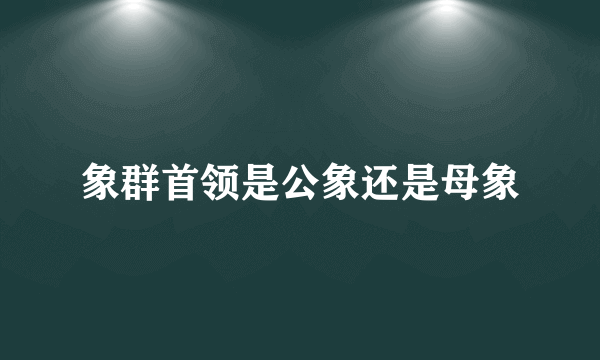 象群首领是公象还是母象